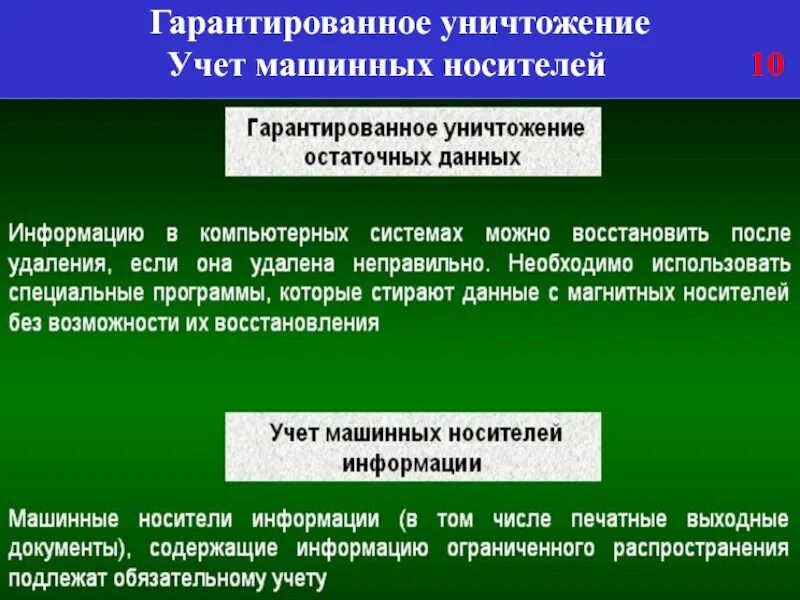 Гарантированное уничтожение
Учет машинных носителей

10

Гарантированное уничтожение остаточных данных

Информацию в компьютерных системах можно восстановить после удаления, если она удалена неправильно. Необходимо использовать специальные программы, которые стирают данные с магнитных носителей без возможности их восстановления

Учет машинных носителей информации

Машинные носители информации (в том числе печатные выходные документы), содержащие информацию ограниченного распространения подлежат обязательному учету